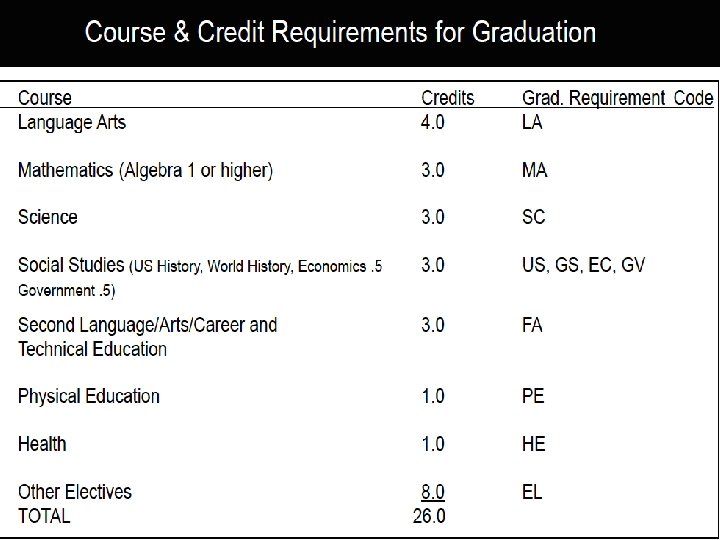 Course & Credit Requirements for Graduation

| Course | Credits | Grad. Requirement Code |
|---|---|---|
| Language Arts | 4.0 | LA |
| Mathematics (Algebra 1 or higher) | 3.0 | MA |
| Science | 3.0 | SC |
| Social Studies (US History, World History, Economics .5 Government .5) | 3.0 | US, GS, EC, GV |
| Second Language/Arts/Career and Technical Education | 3.0 | FA |
| Physical Education | 1.0 | PE |
| Health | 1.0 | HE |
| Other Electives | 8.0 | EL |
| TOTAL | 26.0 | |